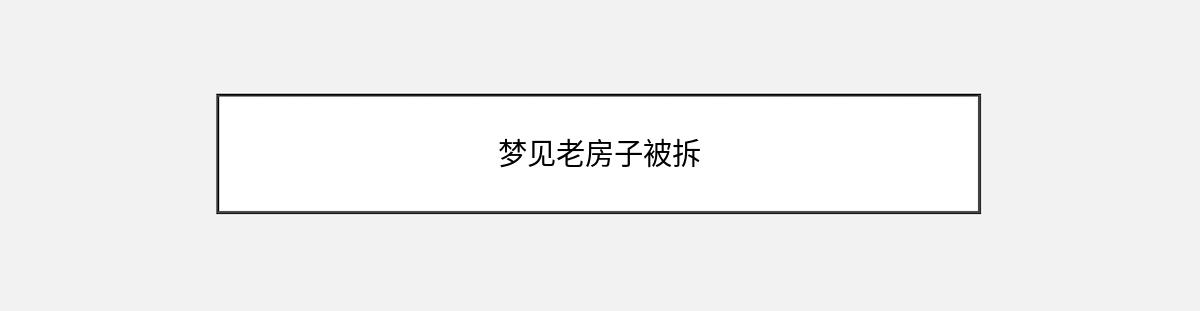 梦见老房子被拆